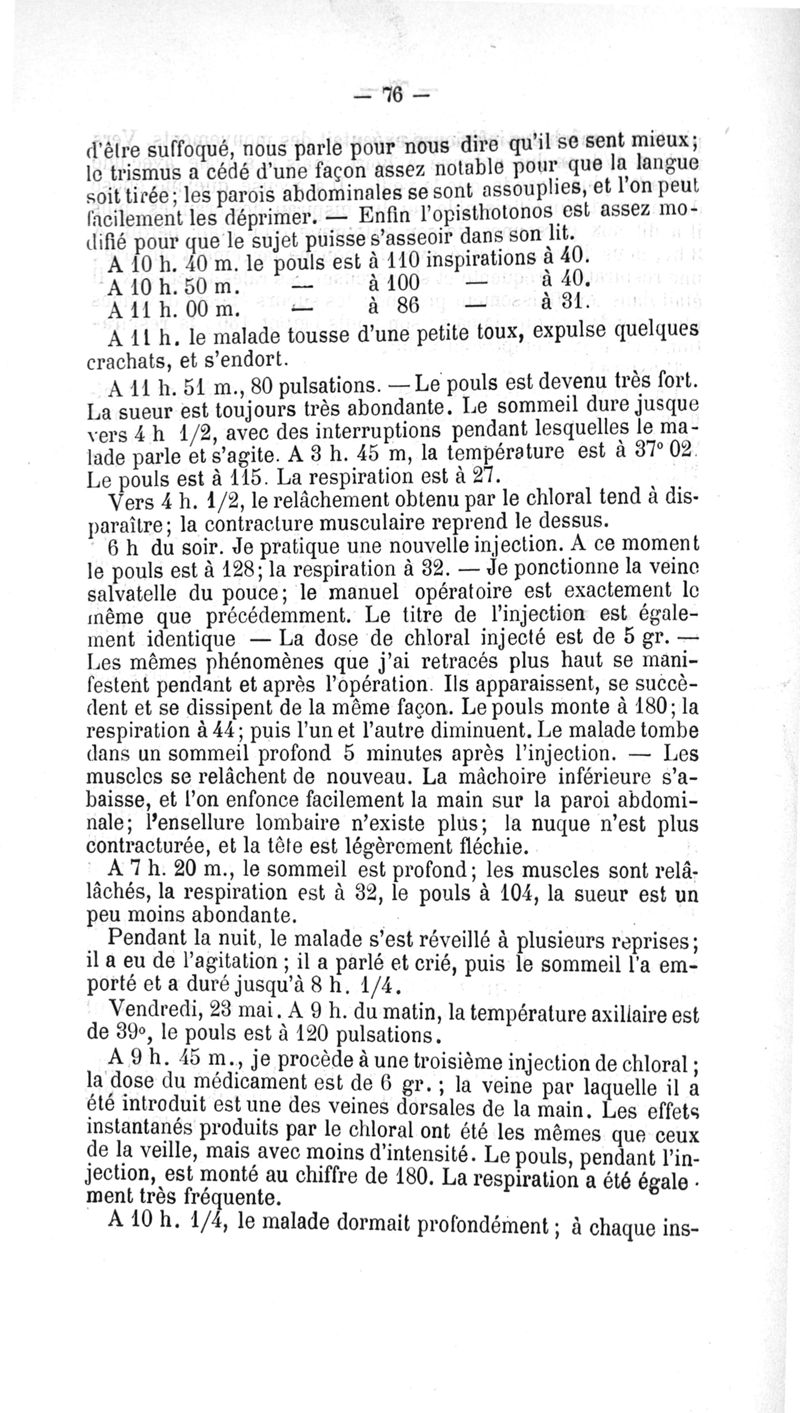 — 76 —

d'être suffoqué, nous parle pour nous dire qu'il se sent mieux; le trismus a cédé d'une façon assez notable pour que la langue soit tirée; les parois abdominales se sont assouplies, et l'on peut facilement les déprimer. — Enfin l'opisthotonos est assez modifié pour que le sujet puisse s'asseoir dans son lit.

A 10 h. 40 m. le pouls est à 110 inspirations à 40.
A 10 h. 50 m. — à 100 — à 40.
A 11 h. 00 m. — à 86 — à 31.

A 11 h. le malade tousse d'une petite toux, expulse quelques crachats, et s'endort.

A 11 h. 51 m., 80 pulsations. — Le pouls est devenu très fort. La sueur est toujours très abondante. Le sommeil dure jusque vers 4 h 1/2, avec des interruptions pendant lesquelles le malade parle et s'agite. A 3 h. 45 m, la température est à 37° 02. Le pouls est à 115. La respiration est à 27.

Vers 4 h. 1/2, le relâchement obtenu par le chloral tend à disparaître; la contracture musculaire reprend le dessus.

6 h du soir. Je pratique une nouvelle injection. A ce moment le pouls est à 128; la respiration à 32. — Je ponctionne la veine salvatelle du pouce; le manuel opératoire est exactement le même que précédemment. Le titre de l'injection est également identique — La dose de chloral injecté est de 5 gr. — Les mêmes phénomènes que j'ai retracés plus haut se manifestent pendant et après l'opération. Ils apparaissent, se succèdent et se dissipent de la même façon. Le pouls monte à 180; la respiration à 44; puis l'un et l'autre diminuent. Le malade tombe dans un sommeil profond 5 minutes après l'injection. — Les muscles se relâchent de nouveau. La mâchoire inférieure s'abaisse, et l'on enfonce facilement la main sur la paroi abdominale; l'ensellure lombaire n'existe plus; la nuque n'est plus contracturée, et la tête est légèrement fléchie.

A 7 h. 20 m., le sommeil est profond; les muscles sont relâlâchés, la respiration est à 32, le pouls à 104, la sueur est un peu moins abondante.

Pendant la nuit, le malade s'est réveillé à plusieurs reprises; il a eu de l'agitation; il a parlé et crié, puis le sommeil l'a emporté et a duré jusqu'à 8 h. 1/4.

Vendredi, 23 mai. A 9 h. du matin, la température axillaire est de 39°, le pouls est à 120 pulsations.

A 9 h. 45 m., je procède à une troisième injection de chloral; la dose du médicament est de 6 gr.; la veine par laquelle il a été introduit est une des veines dorsales de la main. Les effets instantanés produits par le chloral ont été les mêmes que ceux de la veille, mais avec moins d'intensité. Le pouls, pendant l'injection, est monté au chiffre de 180. La respiration a été également très fréquente.

A 10 h. 1/4, le malade dormait profondément; à chaque ins-